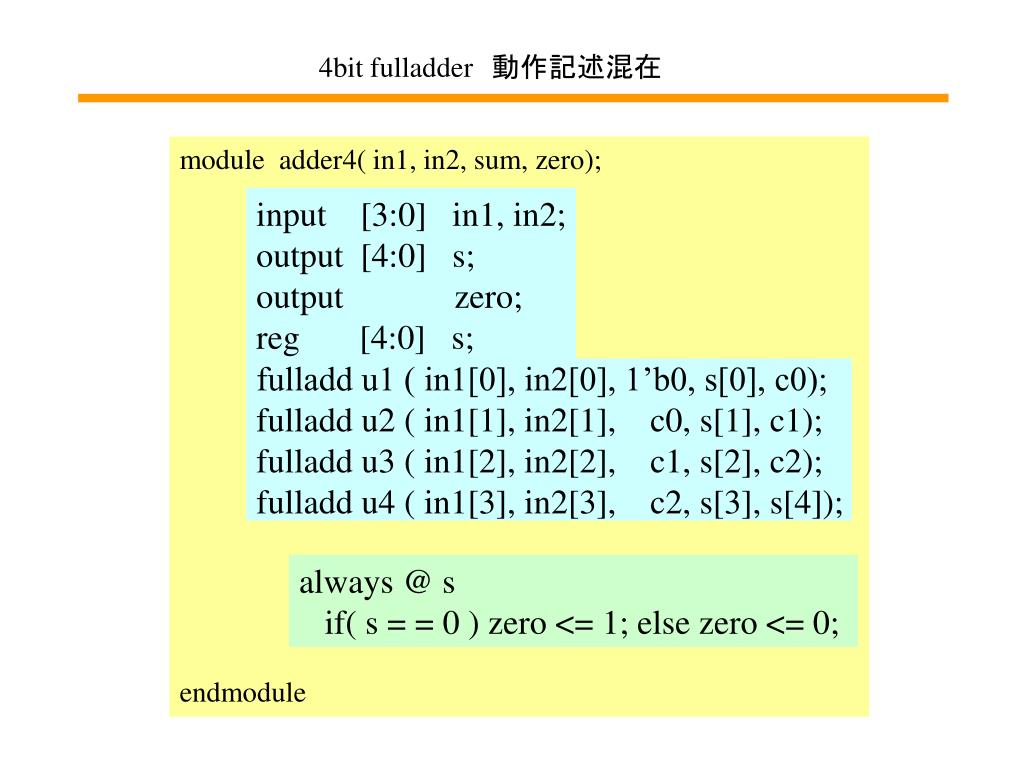 4bit fulladder　動作記述混在

module adder4( in1, in2, sum, zero);

input [3:0] in1, in2;
output [4:0] s;
output zero;
reg [4:0] s;
fulladd u1 ( in1[0], in2[0], 1’b0, s[0], c0);
fulladd u2 ( in1[1], in2[1], c0, s[1], c1);
fulladd u3 ( in1[2], in2[2], c1, s[2], c2);
fulladd u4 ( in1[3], in2[3], c2, s[3], s[4]);

always @ s
if( s = = 0 ) zero <= 1; else zero <= 0;

endmodule